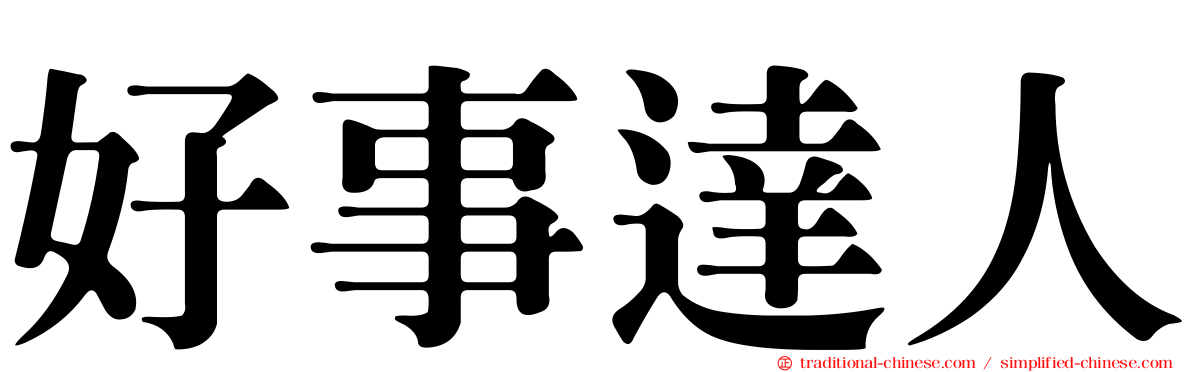 好事達人

traditional-chinese.com / simplified-chinese.com